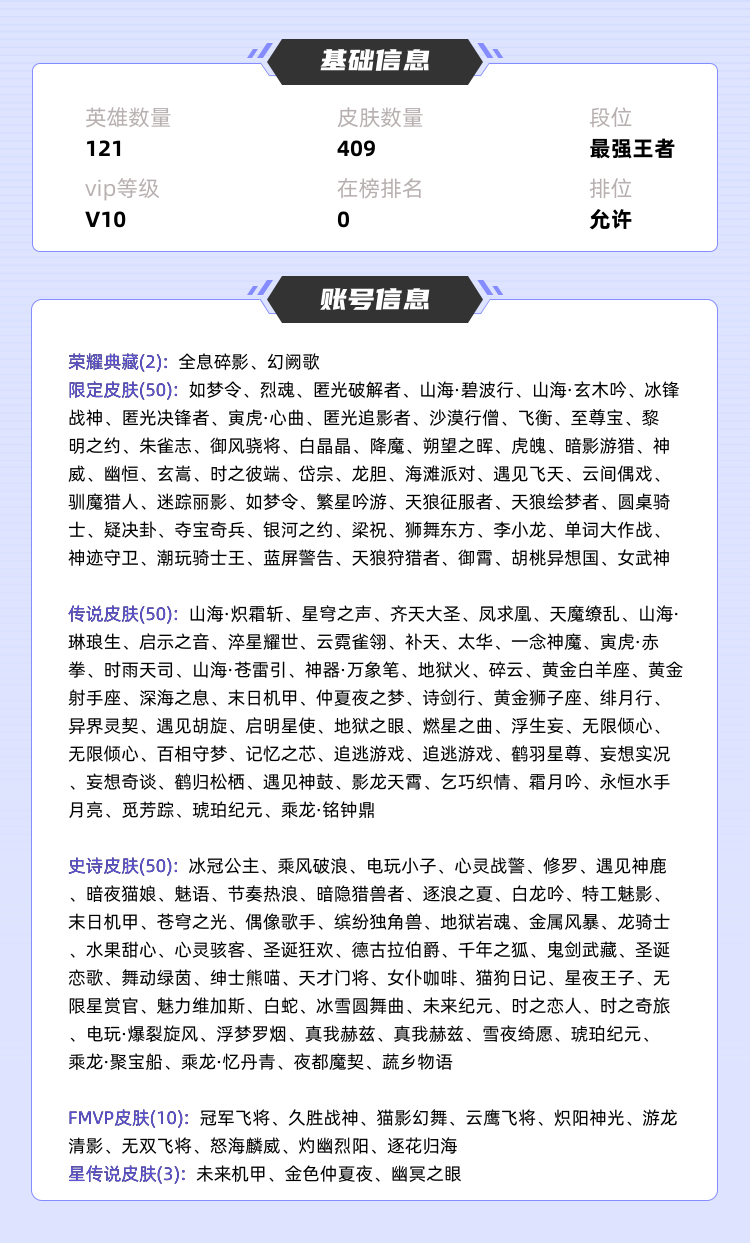 基础信息

英雄数量
121

皮肤数量
409

段位
最强王者

vip等级
V10

在榜排名
0

排位
允许

账号信息

荣耀典藏(2): 全息碎影、幻阙歌
限定皮肤(50): 如梦令、烈魂、匿光破解者、山海·碧波行、山海·玄木吟、冰锋战神、匿光决锋者、寅虎·心曲、匿光追影者、沙漠行僧、飞衡、至尊宝、黎明之约、朱雀志、御风骁将、白晶晶、降魔、朔望之晖、虎魄、暗影游猎、神威、幽恒、玄嵩、时之彼端、岱宗、龙胆、海滩派对、遇见飞天、云间偶戏、驯魔猎人、迷踪丽影、如梦令、繁星吟游、天狼征服者、天狼绘梦者、圆桌骑士、疑决卦、夺宝奇兵、银河之约、梁祝、狮舞东方、李小龙、单词大作战、神迹守卫、潮玩骑士王、蓝屏警告、天狼狩猎者、御霄、胡桃异想国、女武神

传说皮肤(50): 山海·炽霜斩、星穹之声、齐天大圣、凤求凰、天魔缭乱、山海·琳琅生、启示之音、淬星耀世、云霓雀翎、补天、太华、一念神魔、寅虎·赤拳、时雨天司、山海·苍雷引、神器·万象笔、地狱火、碎云、黄金白羊座、黄金射手座、深海之息、末日机甲、仲夏夜之梦、诗剑行、黄金狮子座、绯月行、异界灵契、遇见胡旋、启明星使、地狱之眼、燃星之曲、浮生妄、无限倾心、无限倾心、百相守梦、记忆之芯、追逃游戏、追逃游戏、鹤羽星尊、妄想实况、妄想奇谈、鹤归松栖、遇见神鼓、影龙天霄、乞巧织情、霜月吟、永恒水手月亮、觅芳踪、琥珀纪元、乘龙·铭钟鼎

史诗皮肤(50): 冰冠公主、乘风破浪、电玩小子、心灵战警、修罗、遇见神鹿、暗夜猫娘、魅语、节奏热浪、暗隐猎兽者、逐浪之夏、白龙吟、特工魅影、末日机甲、苍穹之光、偶像歌手、缤纷独角兽、地狱岩魂、金属风暴、龙骑士、水果甜心、心灵骇客、圣诞狂欢、德古拉伯爵、千年之狐、鬼剑武藏、圣诞恋歌、舞动绿茵、绅士熊喵、天才门将、女仆咖啡、猫狗日记、星夜王子、无限星赏官、魅力维加斯、白蛇、冰雪圆舞曲、未来纪元、时之恋人、时之奇旅、电玩·爆裂旋风、浮梦罗烟、真我赫兹、真我赫兹、雪夜绮愿、琥珀纪元、乘龙·聚宝船、乘龙·忆丹青、夜都魔契、蔬乡物语

FMVP皮肤(10): 冠军飞将、久胜战神、猫影幻舞、云鹰飞将、炽阳神光、游龙清影、无双飞将、怒海麟威、灼幽烈阳、逐花归海
星传说皮肤(3): 未来机甲、金色仲夏夜、幽冥之眼